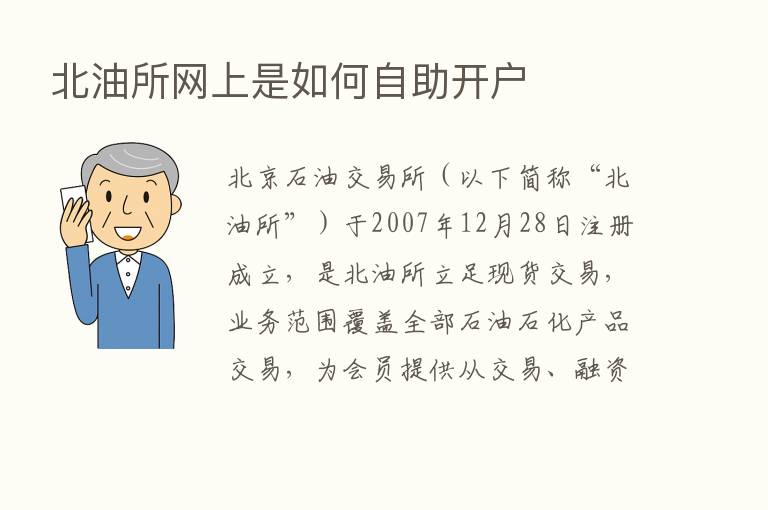 北油所网上是如何自助开户

北京石油交易所（以下简称“北油所”）于2007年12月28日注册成立，是北油所立足现货交易，业务范围覆盖全部石油石化产品交易，为会员提供从交易、融资